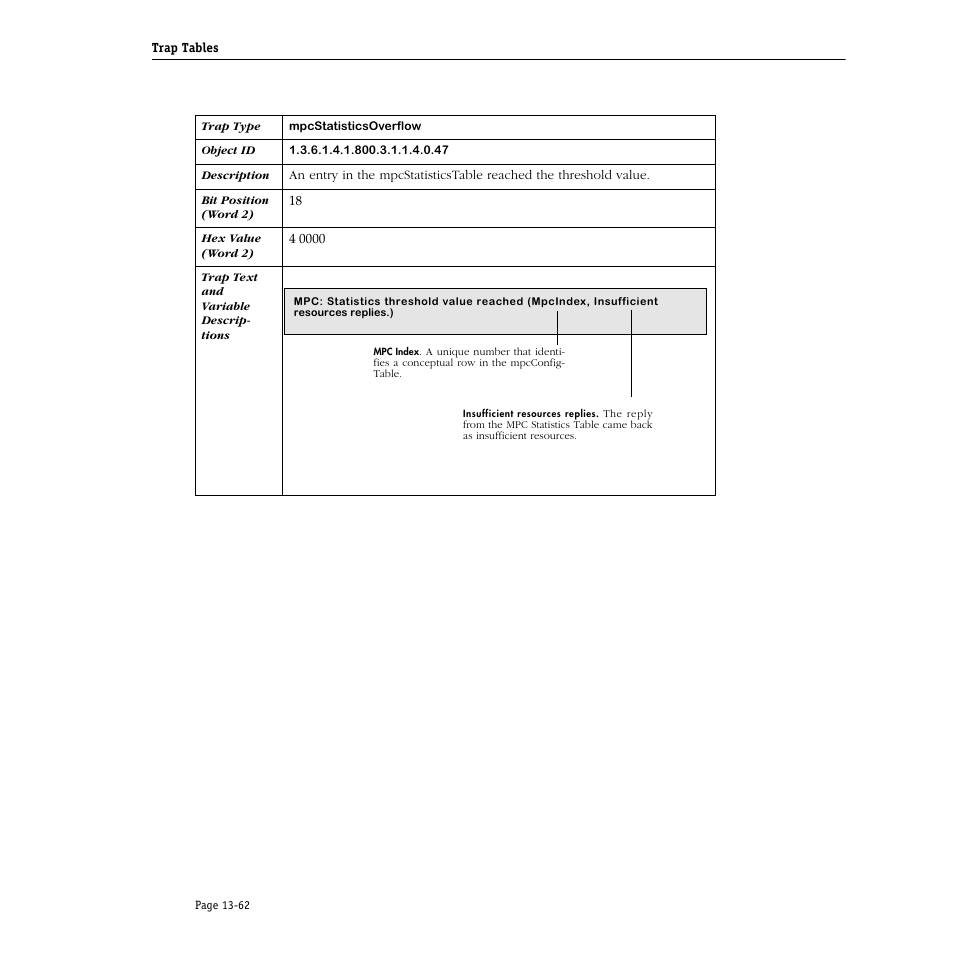 Trap Tables

| Trap Type | mpcStatisticsOverflow |
|---|---|
| Object ID | 1.3.6.1.4.1.800.3.1.1.4.0.47 |
| Description | An entry in the mpcStatisticsTable reached the threshold value. |
| Bit Position (Word 2) | 18 |
| Hex Value (Word 2) | 4 0000 |
| Trap Text and Variable Descriptions | MPC: Statistics threshold value reached (MpcIndex, Insufficient resources replies.) MPC Index. A unique number that identifies a conceptual row in the mpcConfigTable. Insufficient resources replies. The reply from the MPC Statistics Table came back as insufficient resources. |

Page 13-62